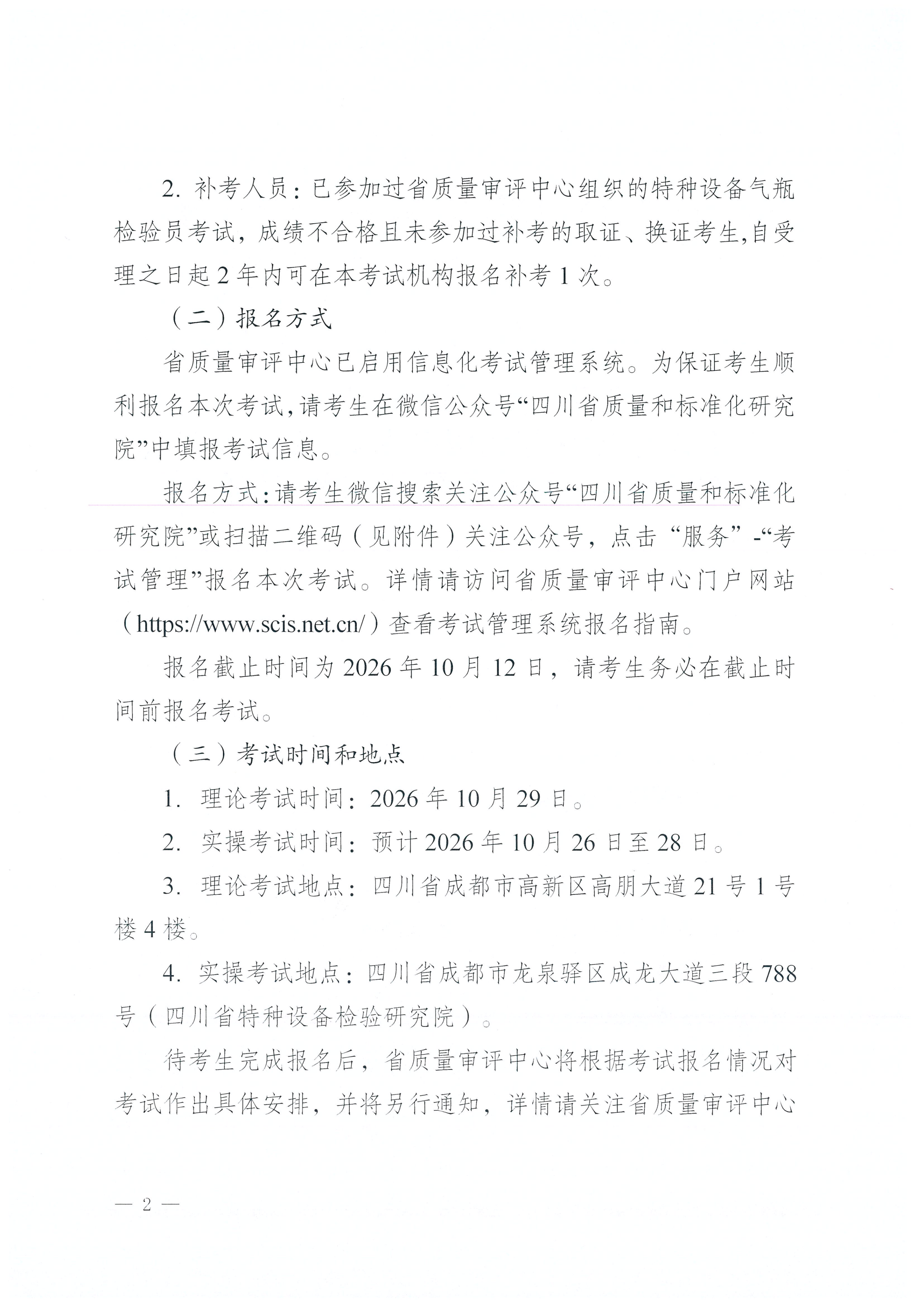 2. 补考人员：已参加过省质量审评中心组织的特种设备气瓶检验员考试，成绩不合格且未参加过补考的取证、换证考生,自受理之日起 2 年内可在本考试机构报名补考 1 次。

（二）报名方式

省质量审评中心已启用信息化考试管理系统。为保证考生顺利报名本次考试,请考生在微信公众号“四川省质量和标准化研究院”中填报考试信息。

报名方式:请考生微信搜索关注公众号“四川省质量和标准化研究院”或扫描二维码（见附件）关注公众号，点击“服务”-“考试管理”报名本次考试。详情请访问省质量审评中心门户网站（https://www.scis.net.cn/）查看考试管理系统报名指南。

报名截止时间为 2026 年 10 月 12 日，请考生务必在截止时间前报名考试。

（三）考试时间和地点

1. 理论考试时间：2026 年 10 月 29 日。

2. 实操考试时间：预计 2026 年 10 月 26 日至 28 日。

3. 理论考试地点：四川省成都市高新区高朋大道 21 号 1 号楼 4 楼。

4. 实操考试地点：四川省成都市龙泉驿区成龙大道三段 788 号（四川省特种设备检验研究院）。

待考生完成报名后，省质量审评中心将根据考试报名情况对考试作出具体安排，并将另行通知，详情请关注省质量审评中心

— 2 —